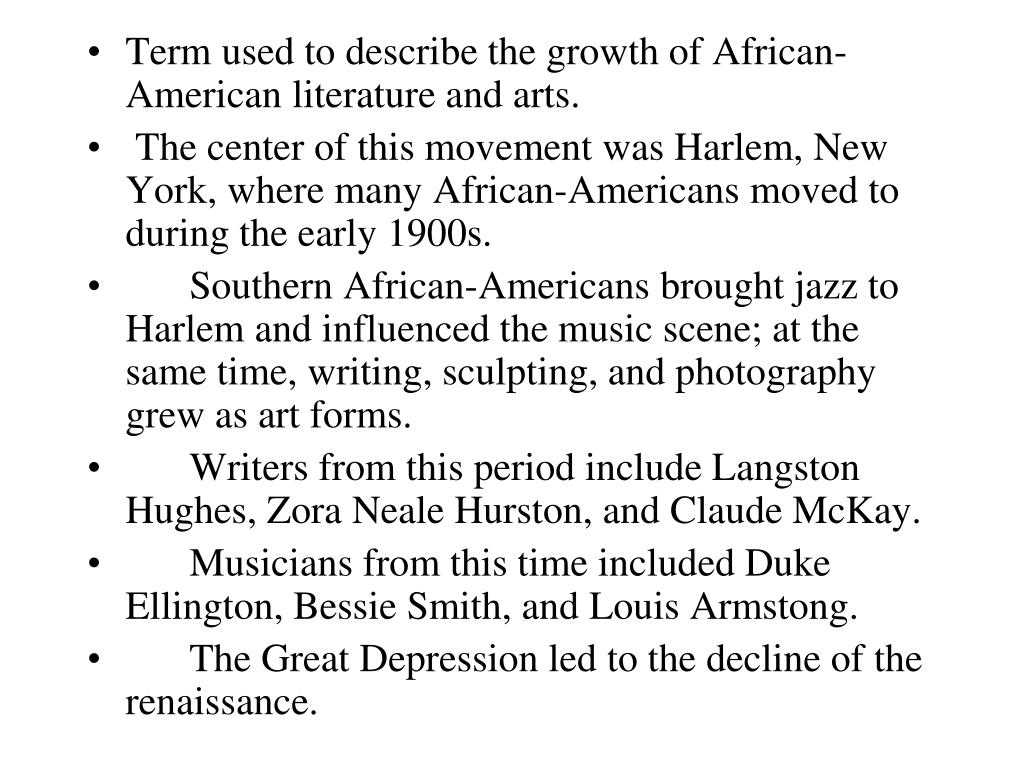 • Term used to describe the growth of African-American literature and arts.

• The center of this movement was Harlem, New York, where many African-Americans moved to during the early 1900s.

• Southern African-Americans brought jazz to Harlem and influenced the music scene; at the same time, writing, sculpting, and photography grew as art forms.

• Writers from this period include Langston Hughes, Zora Neale Hurston, and Claude McKay.

• Musicians from this time included Duke Ellington, Bessie Smith, and Louis Armstong.

• The Great Depression led to the decline of the renaissance.